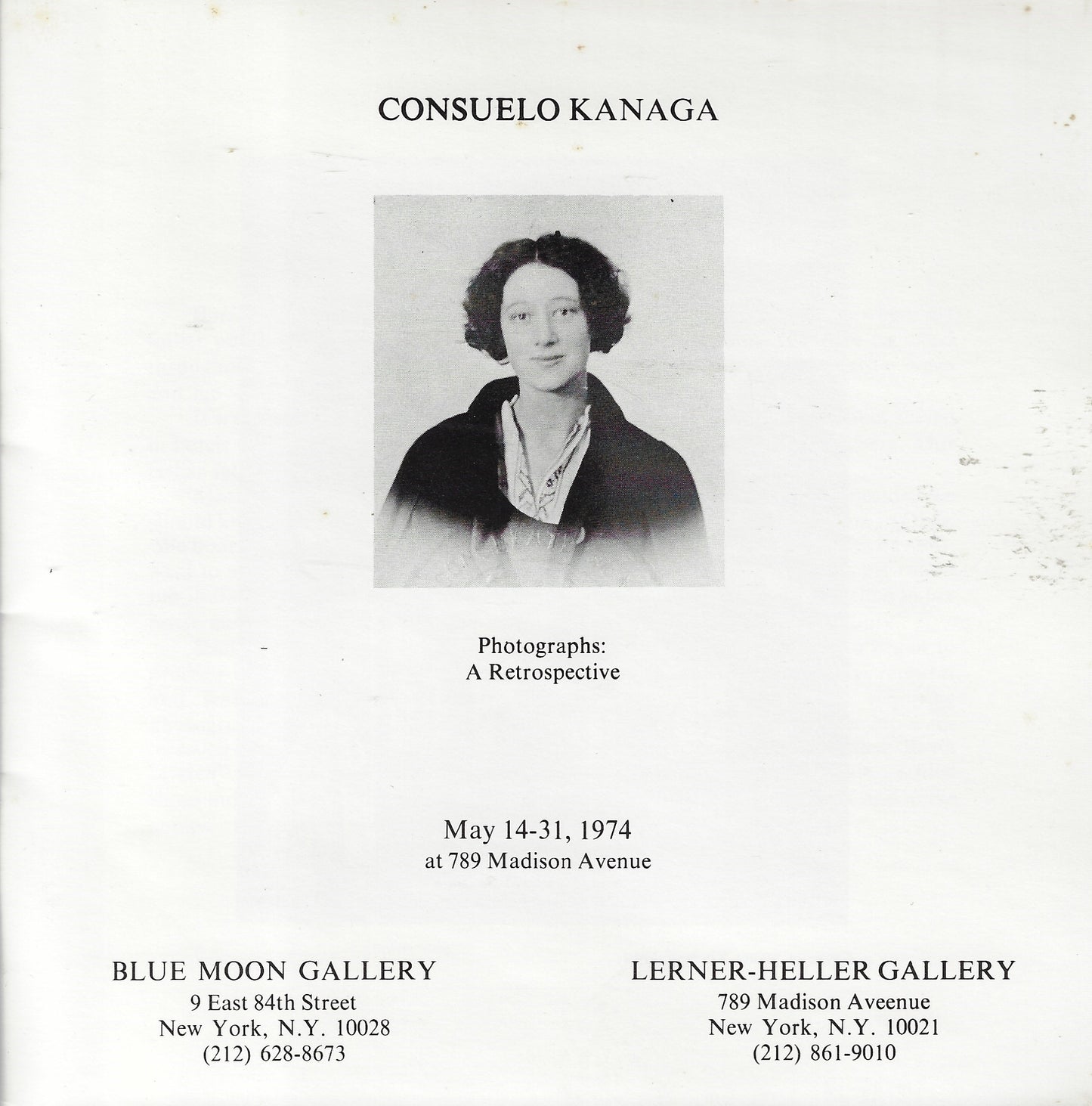 CONSUELO KANAGA

Photographs:
A Retrospective

May 14-31, 1974
at 789 Madison Avenue

BLUE MOON GALLERY
9 East 84th Street
New York, N.Y. 10028
(212) 628-8673

LERNER-HELLER GALLERY
789 Madison Aveenue
New York, N.Y. 10021
(212) 861-9010